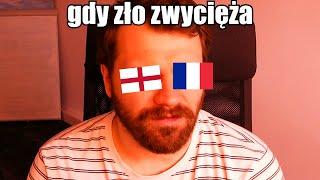 gdy zło zwycięża